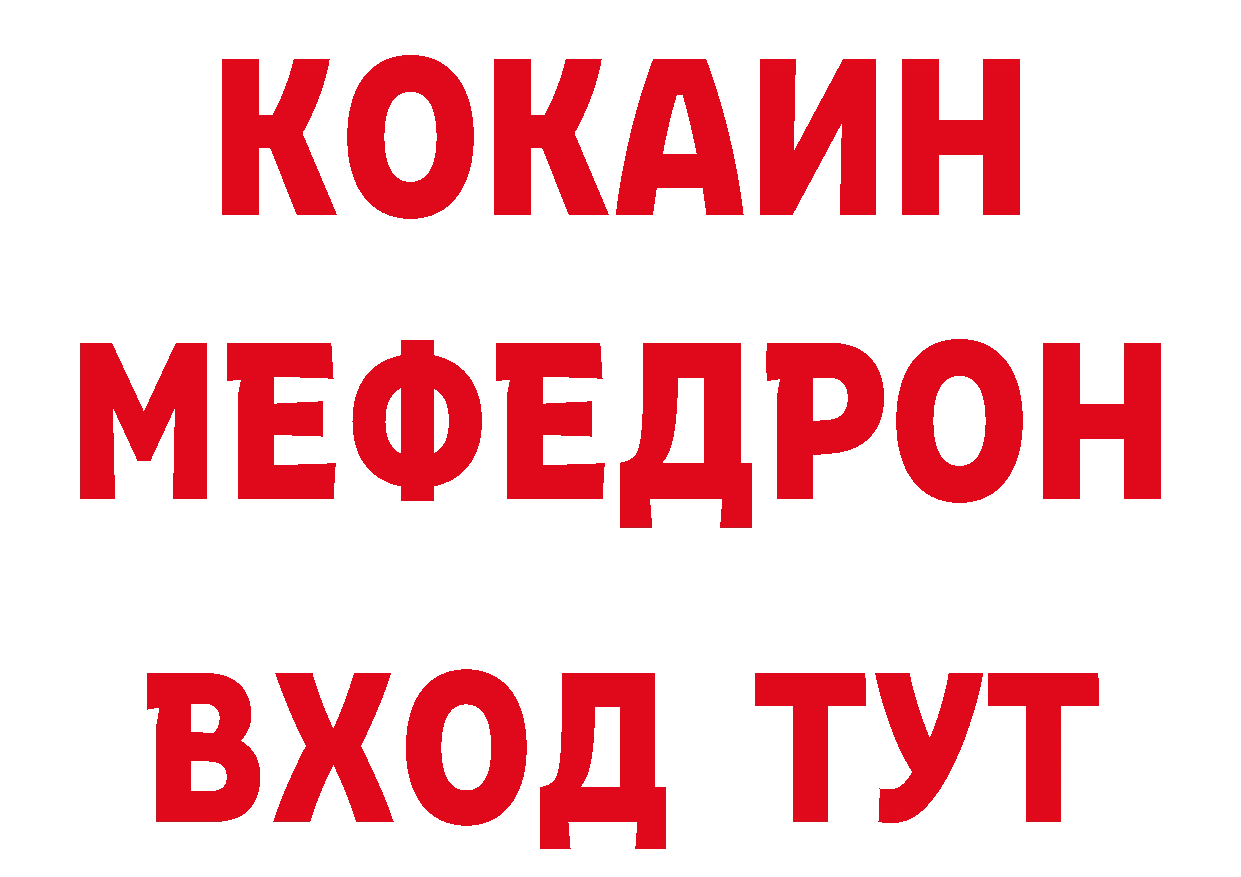 КОКАИН
МЕФЕДРОН
ВХОД ТУТ